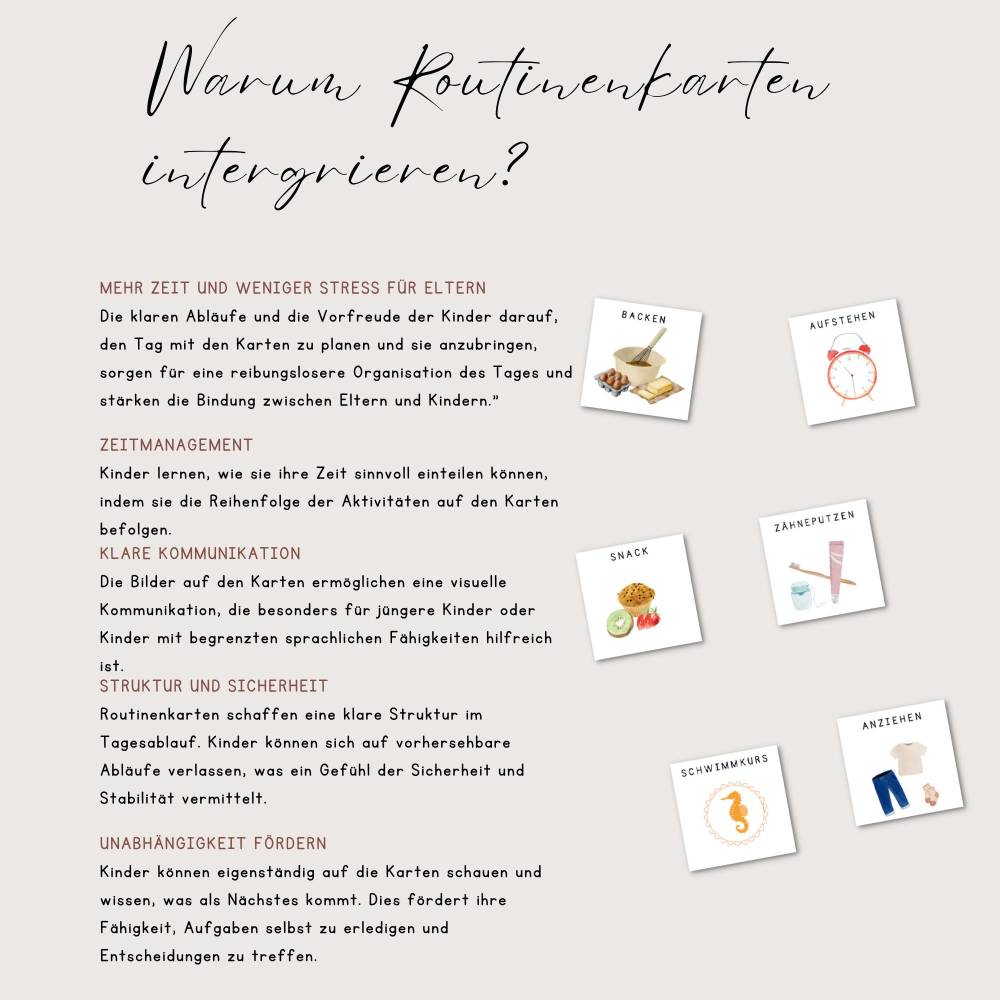 Warum Routinenkarten intergrieren?

MEHR ZEIT UND WENIGER STRESS FÜR ELTERN
Die klaren Abläufe und die Vorfreude der Kinder darauf, den Tag mit den Karten zu planen und sie anzubringen, sorgen für eine reibungslosere Organisation des Tages und stärken die Bindung zwischen Eltern und Kindern."

ZEITMANAGEMENT
Kinder lernen, wie sie ihre Zeit sinnvoll einteilen können, indem sie die Reihenfolge der Aktivitäten auf den Karten befolgen.

KLARE KOMMUNIKATION
Die Bilder auf den Karten ermöglichen eine visuelle Kommunikation, die besonders für jüngere Kinder oder Kinder mit begrenzten sprachlichen Fähigkeiten hilfreich ist.

STRUKTUR UND SICHERHEIT
Routinenkarten schaffen eine klare Struktur im Tagesablauf. Kinder können sich auf vorhersehbare Abläufe verlassen, was ein Gefühl der Sicherheit und Stabilität vermittelt.

UNABHÄNGIGKEIT FÖRDERN
Kinder können eigenständig auf die Karten schauen und wissen, was als Nächstes kommt. Dies fördert ihre Fähigkeit, Aufgaben selbst zu erledigen und Entscheidungen zu treffen.

BACKEN
AUFSTEHEN
SNACK
ZÄHNEPUTZEN
SCHWIMMKURS
ANZIEHEN